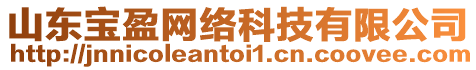 山东宝盈网络科技有限公司
http://jnnicoleantoi1.cn.coovee.com